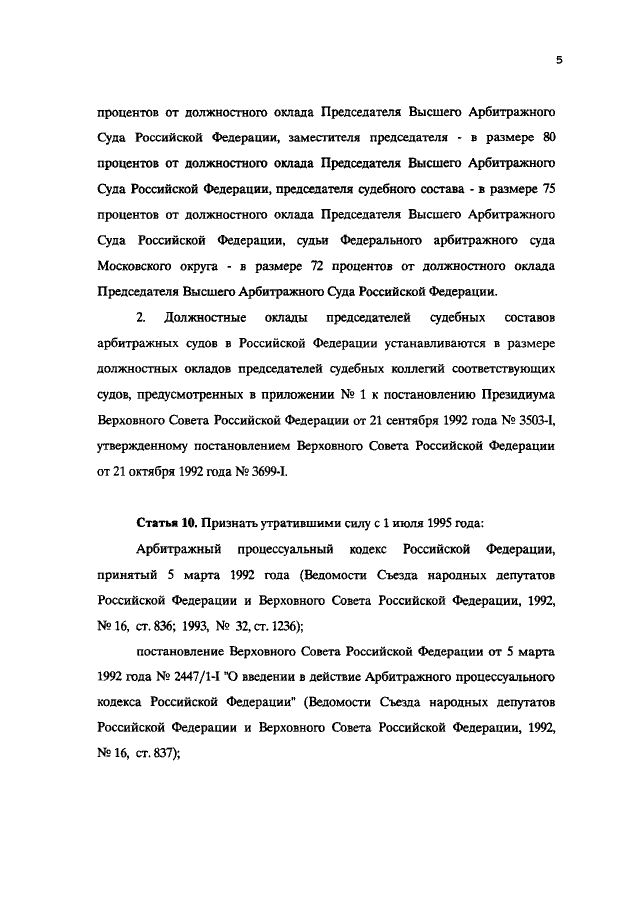 5

процентов от должностного оклада Председателя Высшего Арбитражного Суда Российской Федерации, заместителя председателя - в размере 80 процентов от должностного оклада Председателя Высшего Арбитражного Суда Российской Федерации, председателя судебного состава - в размере 75 процентов от должностного оклада Председателя Высшего Арбитражного Суда Российской Федерации, судьи Федерального арбитражного суда Московского округа - в размере 72 процентов от должностного оклада Председателя Высшего Арбитражного Суда Российской Федерации.

2. Должностные оклады председателей судебных составов арбитражных судов в Российской Федерации устанавливаются в размере должностных окладов председателей судебных коллегий соответствующих судов, предусмотренных в приложении № 1 к постановлению Президиума Верховного Совета Российской Федерации от 21 сентября 1992 года № 3503-I, утвержденному постановлением Верховного Совета Российской Федерации от 21 октября 1992 года № 3699-I.

Статья 10. Признать утратившими силу с 1 июля 1995 года:

Арбитражный процессуальный кодекс Российской Федерации, принятый 5 марта 1992 года (Ведомости Съезда народных депутатов Российской Федерации и Верховного Совета Российской Федерации, 1992, № 16, ст. 836; 1993, № 32, ст. 1236);

постановление Верховного Совета Российской Федерации от 5 марта 1992 года № 2447/1-I "О введении в действие Арбитражного процессуального кодекса Российской Федерации" (Ведомости Съезда народных депутатов Российской Федерации и Верховного Совета Российской Федерации, 1992, № 16, ст. 837);